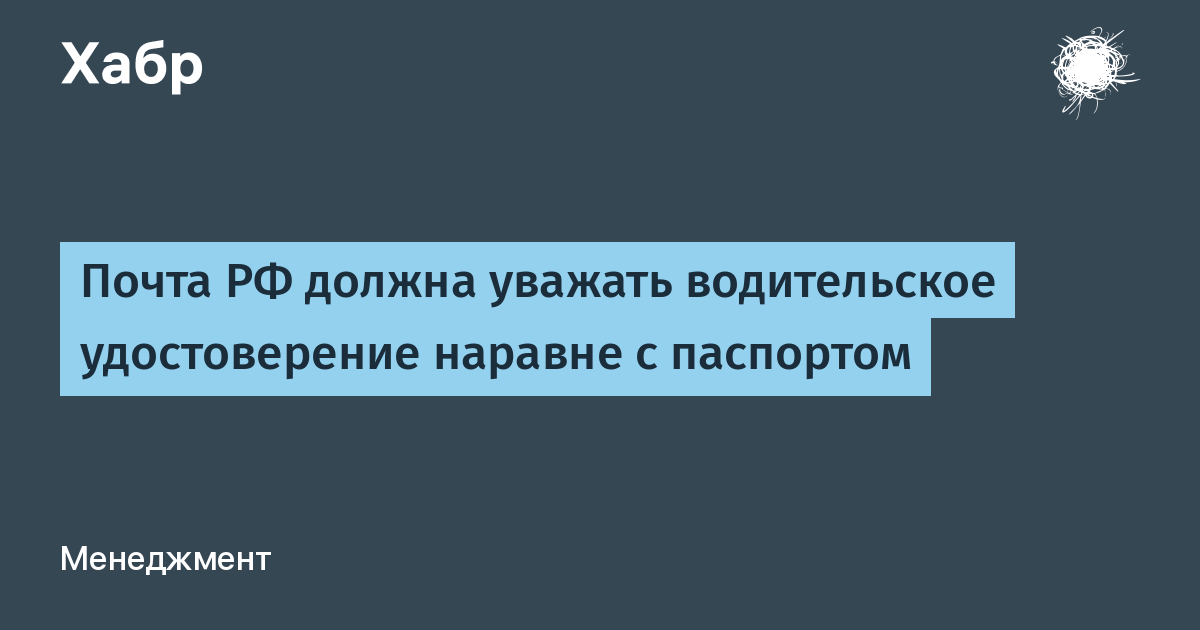 Хабр

Почта РФ должна уважать водительское удостоверение наравне с паспортом

Менеджмент